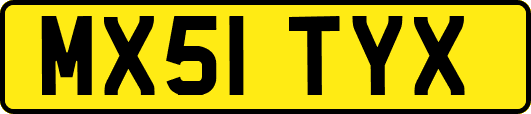 MX51 TYX